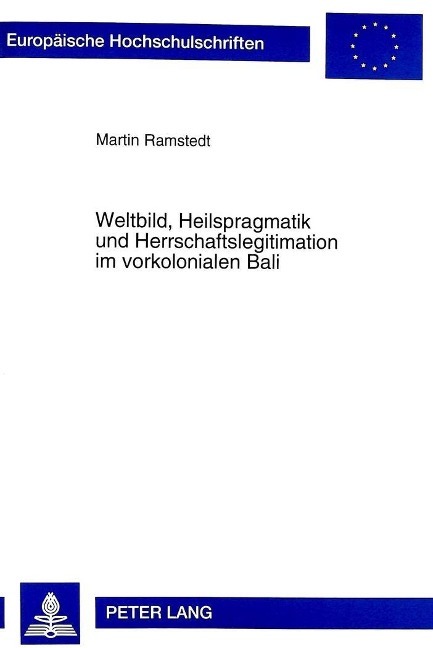 Europäische Hochschulschriften

Martin Ramstedt

Weltbild, Heilspragmatik und Herrschaftslegitimation im vorkolonialen Bali

PETER LANG